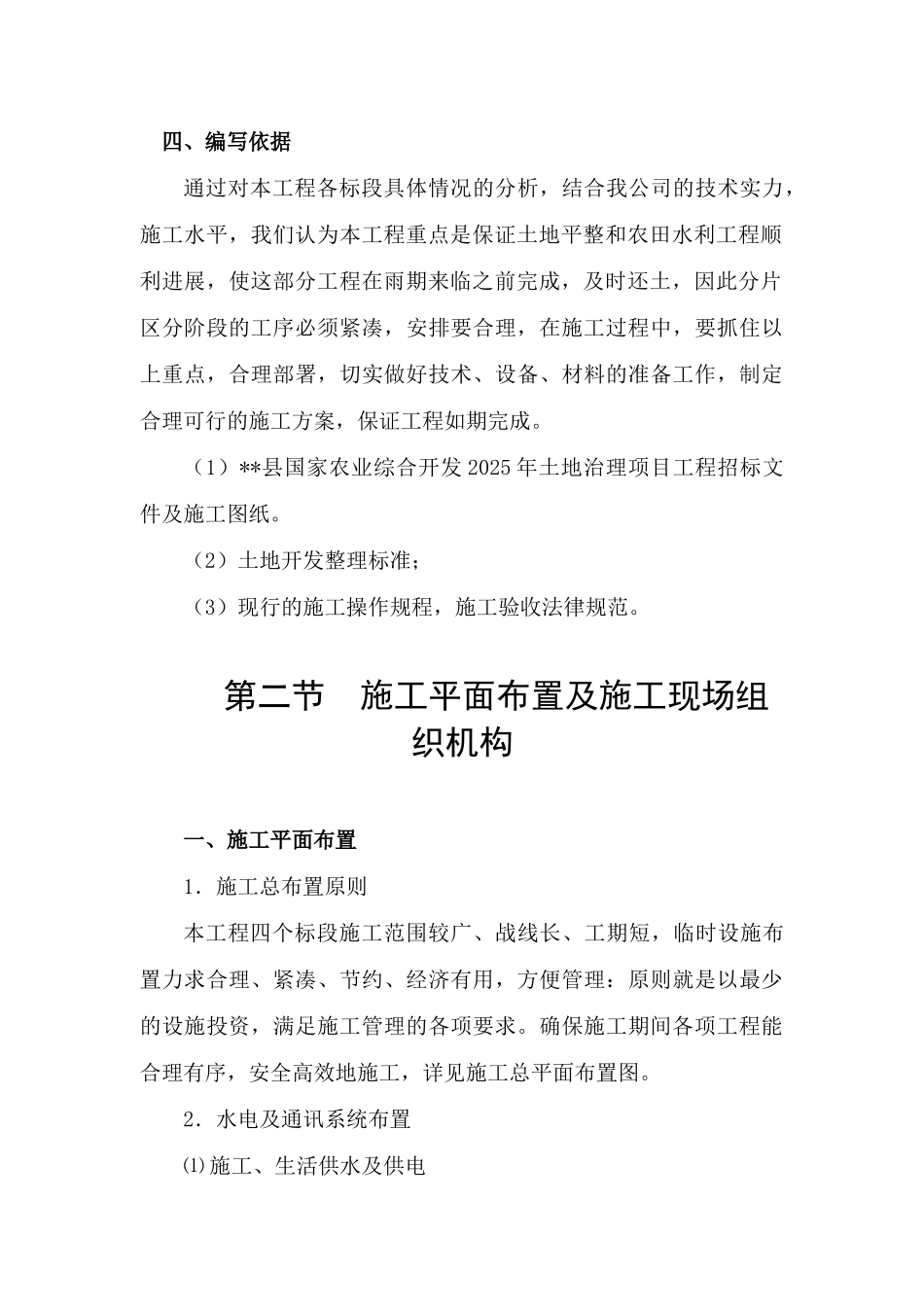 四、编写依据

通过对本工程各标段具体情况的分析，结合我公司的技术实力，施工水平，我们认为本工程重点是保证土地平整和农田水利工程顺利进展，使这部分工程在雨期来临之前完成，及时还土，因此分片区分阶段的工序必须紧凑，安排要合理，在施工过程中，要抓住以上重点，合理部署，切实做好技术、设备、材料的准备工作，制定合理可行的施工方案，保证工程如期完成。

（1）**县国家农业综合开发2025年土地治理项目工程招标文件及施工图纸。

（2）土地开发整理标准；

（3）现行的施工操作规程，施工验收法律规范。

第二节　施工平面布置及施工现场组织机构

一、施工平面布置

1．施工总布置原则

本工程四个标段施工范围较广、战线长、工期短，临时设施布置力求合理、紧凑、节约、经济有用，方便管理：原则就是以最少的设施投资，满足施工管理的各项要求。确保施工期间各项工程能合理有序，安全高效地施工，详见施工总平面布置图。

2．水电及通讯系统布置

⑴施工、生活供水及供电